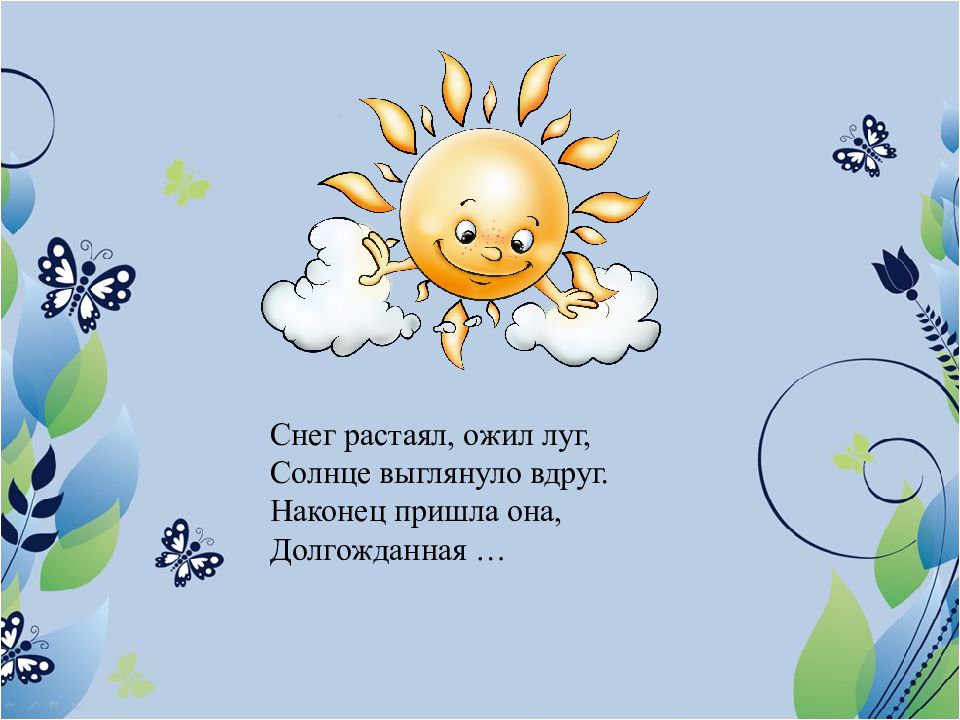 Снег растаял, ожил луг,
Солнце выглянуло вдруг.
Наконец пришла она,
Долгожданная …